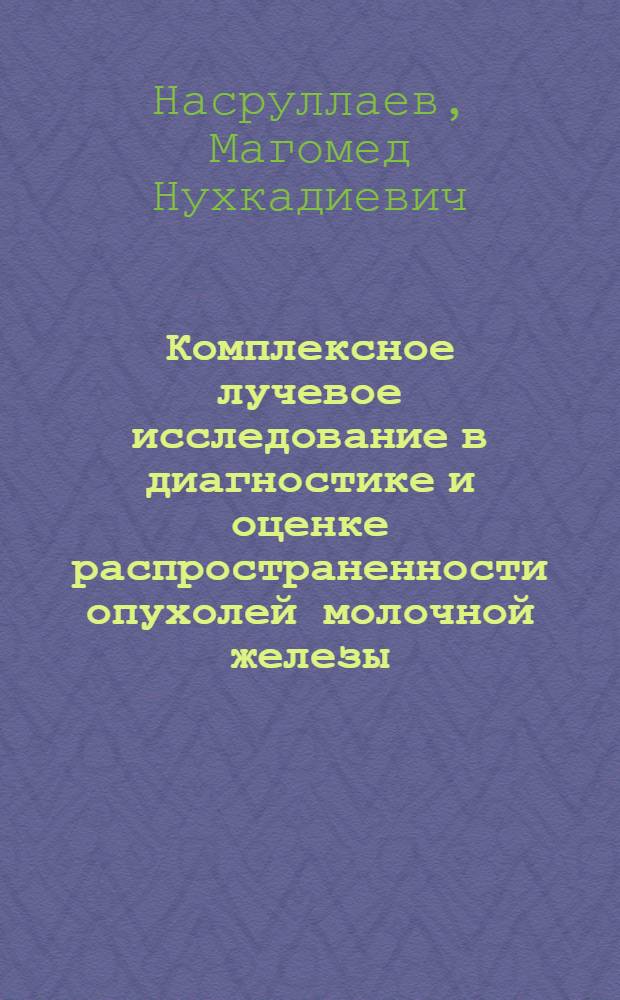 Насруллаев, Магомед Нухкадиевич

Комплексное лучевое исследование в диагностике и оценке распространенности опухолей молочной железы